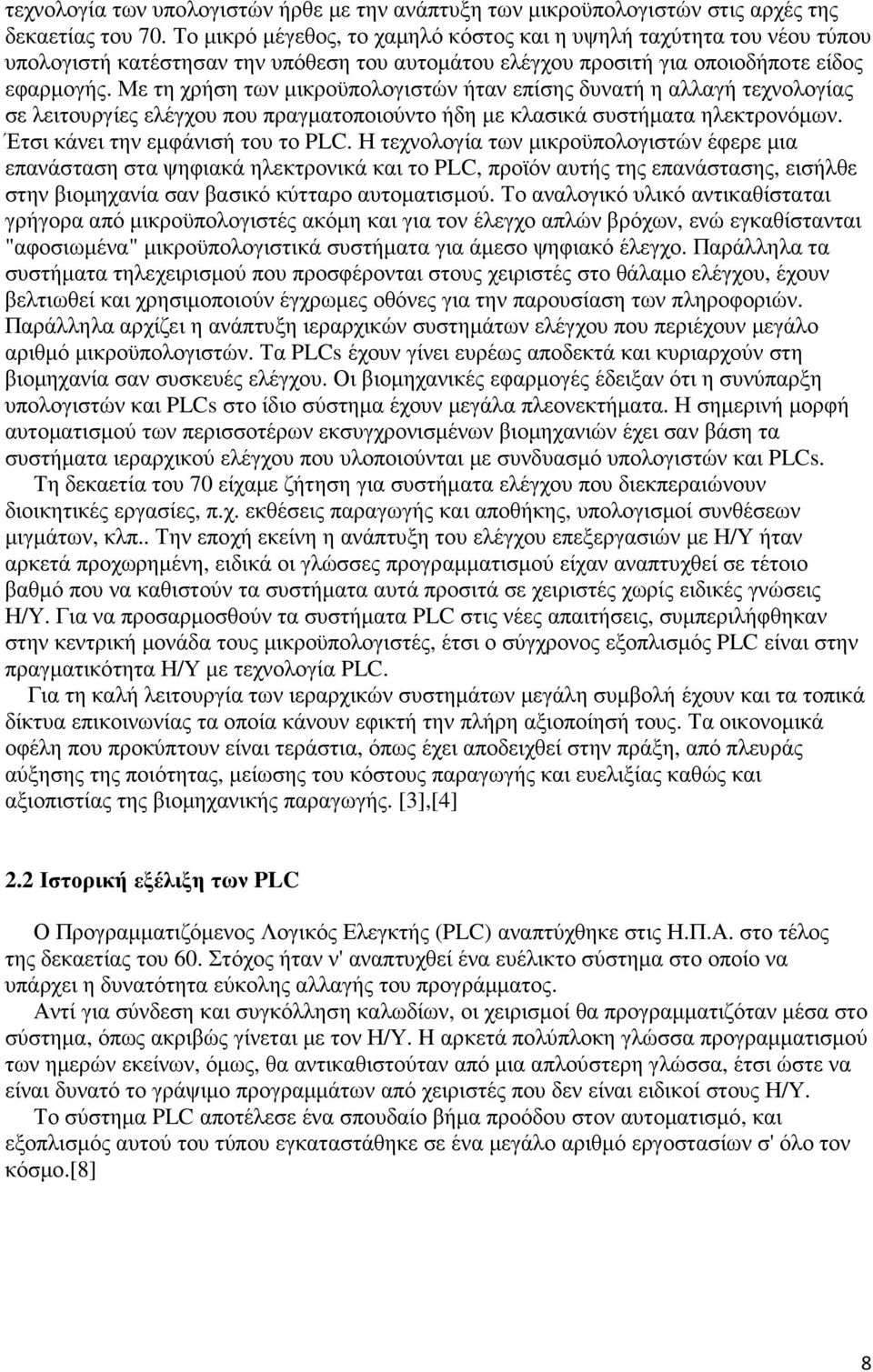 τεχνολογία των υπολογιστών ήρθε με την ανάπτυξη των μικροϋπολογιστών στις αρχές της δεκαετίας του 70. Το μικρό μέγεθος, το χαμηλό κόστος και η υψηλή ταχύτητα του νέου τύπου υπολογιστή κατέστησαν την υπόθεση του αυτομάτου ελέγχου προσιτή για οποιοδήποτε είδος εφαρμογής. Με τη χρήση των μικροϋπολογιστών ήταν επίσης δυνατή η αλλαγή τεχνολογίας σε λειτουργίες ελέγχου που πραγματοποιούντο ήδη με κλασικά συστήματα ηλεκτρονόμων. Έτσι κάνει την εμφάνισή του το PLC. Η τεχνολογία των μικροϋπολογιστών έφερε μια επανάσταση στα ψηφιακά ηλεκτρονικά και το PLC, προϊόν αυτής της επανάστασης, εισήλθε στην βιομηχανία σαν βασικό κύτταρο αυτοματισμού. Το αναλογικό υλικό αντικαθίσταται γρήγορα από μικροϋπολογιστές ακόμη και για τον έλεγχο απλών βρόχων, ενώ εγκαθίστανται "αφοσιωμένα" μικροϋπολογιστικά συστήματα για άμεσο ψηφιακό έλεγχο. Παράλληλα τα συστήματα τηλεχειρισμού που προσφέρονται στους χειριστές στο θάλαμο ελέγχου, έχουν βελτιωθεί και χρησιμοποιούν έγχρωμες οθόνες για την παρουσίαση των πληροφοριών. Παράλληλα αρχίζει η ανάπτυξη ιεραρχικών συστημάτων ελέγχου που περιέχουν μεγάλο αριθμό μικροϋπολογιστών. Τα PLCs έχουν γίνει ευρέως αποδεκτά και κυριαρχούν στη βιομηχανία σαν συσκευές ελέγχου. Οι βιομηχανικές εφαρμογές έδειξαν ότι η συνύπαρξη υπολογιστών και PLCs στο ίδιο σύστημα έχουν μεγάλα πλεονεκτήματα. Η σημερινή μορφή αυτοματισμού των περισσοτέρων εκσυγχρονισμένων βιομηχανιών έχει σαν βάση τα συστήματα ιεραρχικού ελέγχου που υλοποιούνται με συνδυασμό υπολογιστών και PLCs.

Τη δεκαετία του 70 είχαμε ζήτηση για συστήματα ελέγχου που διεκπεραιώνουν διοικητικές εργασίες, π.χ. εκθέσεις παραγωγής και αποθήκης, υπολογισμοί συνθέσεων μιγμάτων, κλπ.. Την εποχή εκείνη η ανάπτυξη του ελέγχου επεξεργασιών με Η/Υ ήταν αρκετά προχωρημένη, ειδικά οι γλώσσες προγραμματισμού είχαν αναπτυχθεί σε τέτοιο βαθμό που να καθιστούν τα συστήματα αυτά προσιτά σε χειριστές χωρίς ειδικές γνώσεις Η/Υ. Για να προσαρμοσθούν τα συστήματα PLC στις νέες απαιτήσεις, συμπεριλήφθηκαν στην κεντρική μονάδα τους μικροϋπολογιστές, έτσι ο σύγχρονος εξοπλισμός PLC είναι στην πραγματικότητα Η/Υ με τεχνολογία PLC.

Για τη καλή λειτουργία των ιεραρχικών συστημάτων μεγάλη συμβολή έχουν και τα τοπικά δίκτυα επικοινωνίας τα οποία κάνουν εφικτή την πλήρη αξιοποίησή τους. Τα οικονομικά οφέλη που προκύπτουν είναι τεράστια, όπως έχει αποδειχθεί στην πράξη, από πλευράς αύξησης της ποιότητας, μείωσης του κόστους παραγωγής και ευελιξίας καθώς και αξιοπιστίας της βιομηχανικής παραγωγής. [3],[4]

2.2 Ιστορική εξέλιξη των PLC

Ο Προγραμματιζόμενος Λογικός Ελεγκτής (PLC) αναπτύχθηκε στις Η.Π.Α. στο τέλος της δεκαετίας του 60. Στόχος ήταν ν' αναπτυχθεί ένα ευέλικτο σύστημα στο οποίο να υπάρχει η δυνατότητα εύκολης αλλαγής του προγράμματος.

Αντί για σύνδεση και συγκόλληση καλωδίων, οι χειρισμοί θα προγραμματιζόταν μέσα στο σύστημα, όπως ακριβώς γίνεται με τον Η/Υ. Η αρκετά πολύπλοκη γλώσσα προγραμματισμού των ημερών εκείνων, όμως, θα αντικαθιστούταν από μια απλούστερη γλώσσα, έτσι ώστε να είναι δυνατό το γράψιμο προγραμμάτων από χειριστές που δεν είναι ειδικοί στους Η/Υ.

Το σύστημα PLC αποτέλεσε ένα σπουδαίο βήμα προόδου στον αυτοματισμό, και εξοπλισμός αυτού του τύπου εγκαταστάθηκε σε ένα μεγάλο αριθμό εργοστασίων σ' όλο τον κόσμο.[8]

8